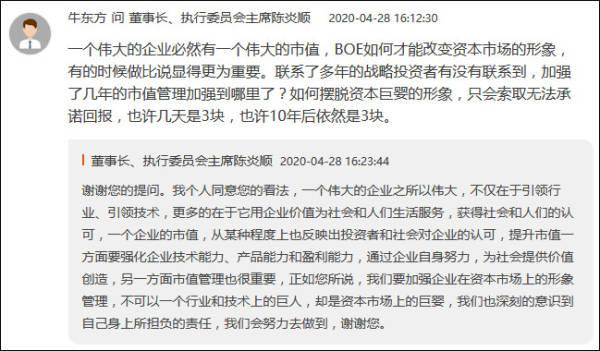 牛东方 问 董事长、执行委员会主席陈炎顺 2020-04-28 16:12:30

一个伟大的企业必然有一个伟大的市值，BOE如何才能改变资本市场的形象，有的时候做比说显得更为重要。联系了多年的战略投资者有没有联系到，加强了几年的市值管理加强到哪里了？如何摆脱资本巨婴的形象，只会索取无法承诺回报，也许几天是3块，也许10年后依然是3块。

董事长、执行委员会主席陈炎顺 2020-04-28 16:23:44

谢谢您的提问。我个人同意您的看法，一个伟大的企业之所以伟大，不仅在于引领行业、引领技术，更多的在于它用企业价值为社会和人们生活服务，获得社会和人们的认可，一个企业的市值，从某种程度上也反映出投资者和社会对企业的认可，提升市值一方面要强化企业技术能力、产品能力和盈利能力，通过企业自身努力，为社会提供价值创造，另一方面市值管理也很重要，正如您所说，我们要加强企业在资本市场上的形象管理，不可以一个行业和技术上的巨人，却是资本市场上的巨婴，我们也深刻的意识到自己身上所担负的责任，我们会努力去做到，谢谢您。